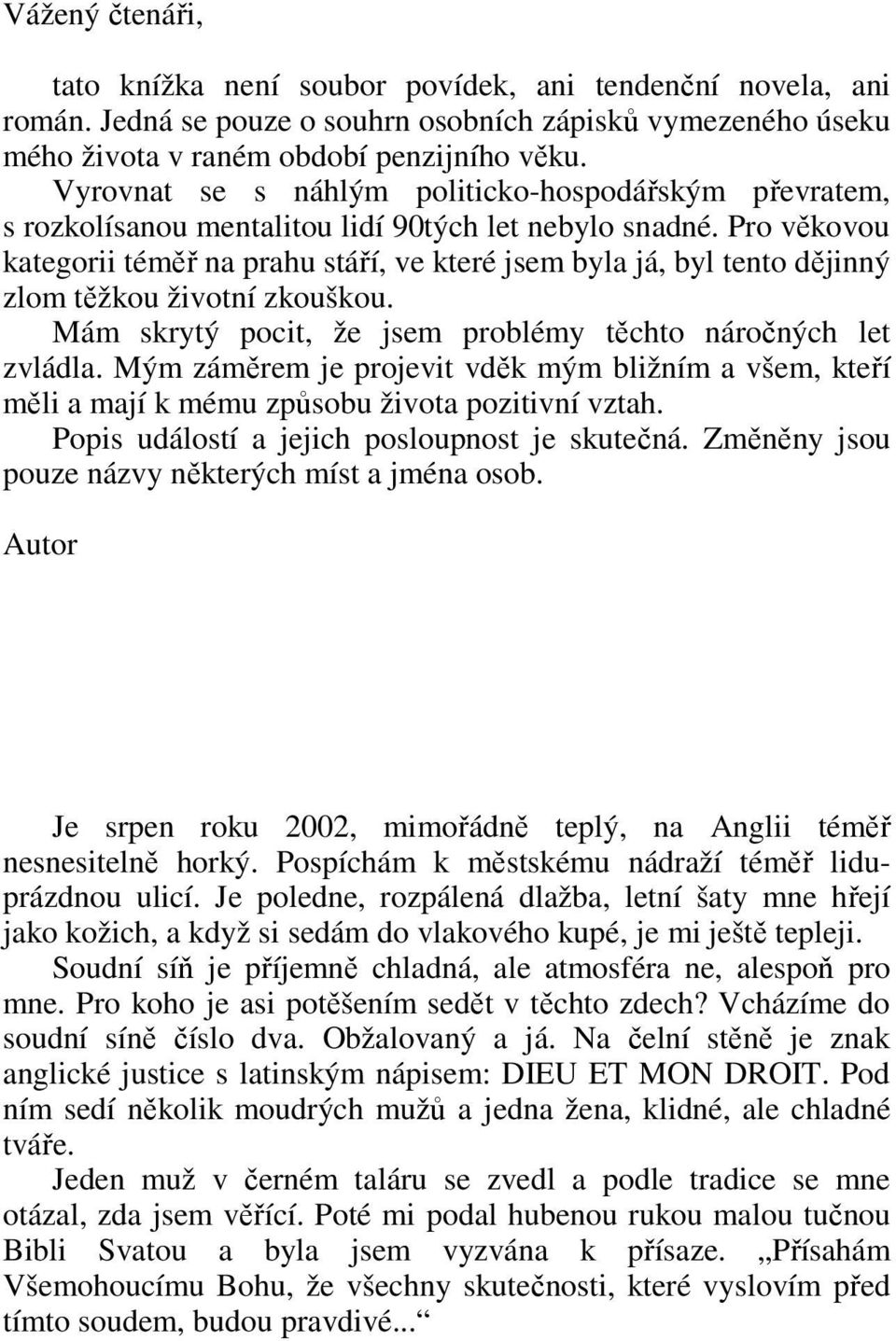 Vážený čtenáři,

tato knížka není soubor povídek, ani tendenční novela, ani román. Jedná se pouze o souhrn osobních zápisků vymezeného úseku mého života v raném období penzijního věku.

Vyrovnat se s náhlým politicko-hospodářským převratem, s rozkolísanou mentalitou lidí 90tých let nebylo snadné. Pro věkovou kategorii téměř na prahu stáří, ve které jsem byla já, byl tento dějinný zlom těžkou životní zkouškou.

Mám skrytý pocit, že jsem problémy těchto náročných let zvládla. Mým záměrem je projevit vděk mým bližním a všem, kteří měli a mají k mému způsobu života pozitivní vztah.

Popis událostí a jejich posloupnost je skutečná. Změněny jsou pouze názvy některých míst a jména osob.

Autor

Je srpen roku 2002, mimořádně teplý, na Anglii téměř nesnesitelně horký. Pospíchám k městskému nádraží téměř liduprázdnou ulicí. Je poledne, rozpálená dlažba, letní šaty mne hřejí jako kožich, a když si sedám do vlakového kupé, je mi ještě tepleji.

Soudní síň je příjemně chladná, ale atmosféra ne, alespoň pro mne. Pro koho je asi potěšením sedět v těchto zdech? Vcházíme do soudní síně číslo dva. Obžalovaný a já. Na čelní stěně je znak anglické justice s latinským nápisem: DIEU ET MON DROIT. Pod ním sedí několik moudrých mužů a jedna žena, klidné, ale chladné tváře.

Jeden muž v černém taláru se zvedl a podle tradice se mne otázal, zda jsem věřící. Poté mi podal hubenou rukou malou tučnou Bibli Svatou a byla jsem vyzvána k přísaze. „Přísahám Všemohoucímu Bohu, že všechny skutečnosti, které vyslovím před tímto soudem, budou pravdivé...“